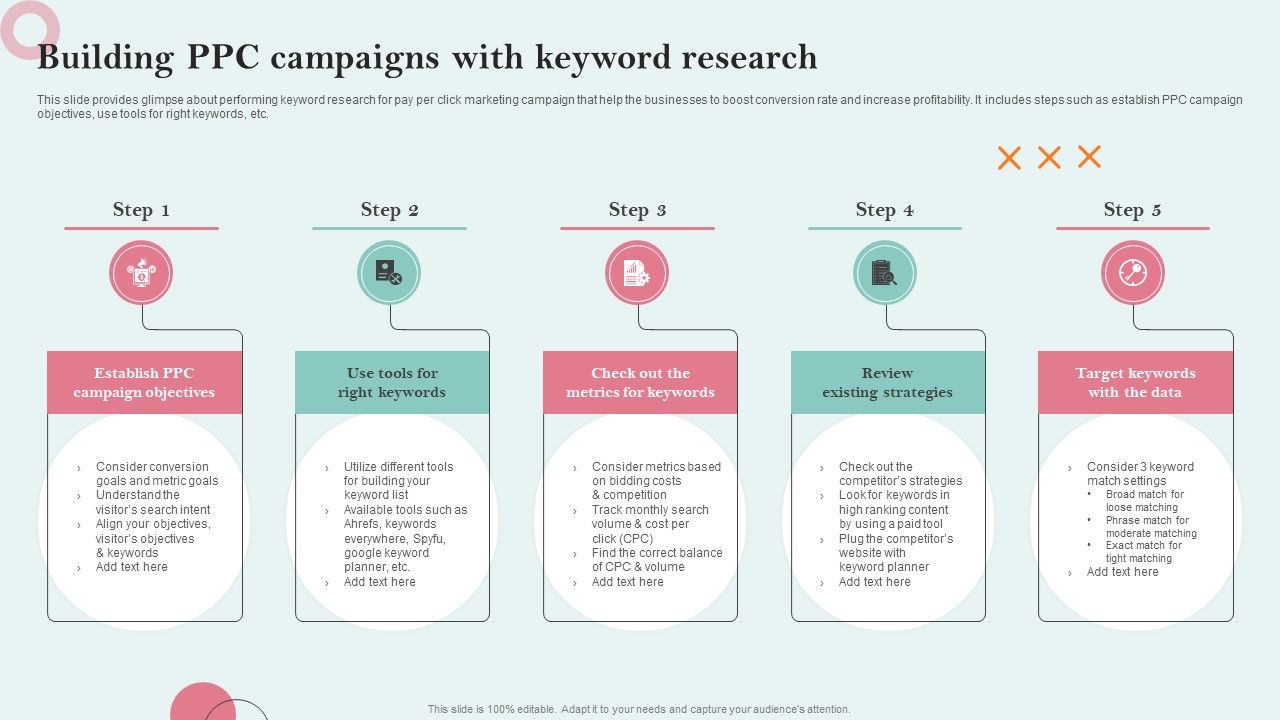 Building PPC campaigns with keyword research

This slide provides glimpse about performing keyword research for pay per click marketing campaign that help the businesses to boost conversion rate and increase profitability. It includes steps such as establish PPC campaign objectives, use tools for right keywords, etc.

Step 1

Establish PPC campaign objectives

› Consider conversion goals and metric goals
› Understand the visitor's search intent
› Align your objectives, visitor's objectives & keywords
› Add text here

Step 2

Use tools for right keywords

› Utilize different tools for building your keyword list
› Available tools such as Ahrefs, keywords everywhere, Spyfu, google keyword planner, etc.
› Add text here

Step 3

Check out the metrics for keywords

› Consider metrics based on bidding costs & competition
› Track monthly search volume & cost per click (CPC)
› Find the correct balance of CPC & volume
› Add text here

Step 4

Review existing strategies

› Check out the competitor's strategies
› Look for keywords in high ranking content by using a paid tool
› Plug the competitor's website with keyword planner
› Add text here

Step 5

Target keywords with the data

› Consider 3 keyword match settings
• Broad match for loose matching
• Phrase match for moderate matching
• Exact match for tight matching
› Add text here

This slide is 100% editable. Adapt it to your needs and capture your audience's attention.